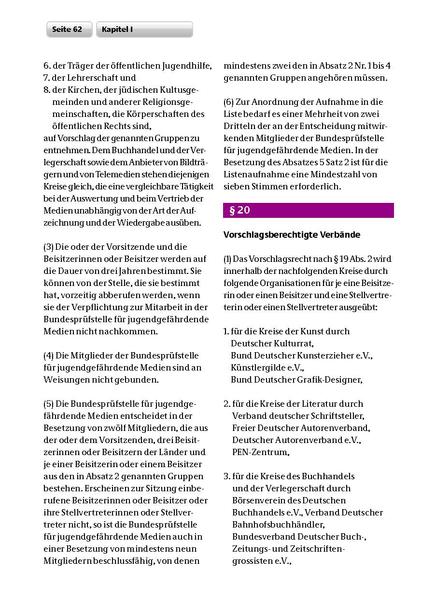 Seite 62 Kapitel I

6. der Träger der öffentlichen Jugendhilfe,
7. der Lehrerschaft und
8. der Kirchen, der jüdischen Kultusgemeinden und anderer Religionsgemeinschaften, die Körperschaften des öffentlichen Rechts sind,
auf Vorschlag der genannten Gruppen zu entnehmen. Dem Buchhandel und der Verlegerschaft sowie dem Anbieter von Bildträgern und von Telemedien stehen diejenigen Kreise gleich, die eine vergleichbare Tätigkeit bei der Auswertung und beim Vertrieb der Medien unabhängig von der Art der Aufzeichnung und der Wiedergabe ausüben.

(3) Die oder der Vorsitzende und die Beisitzerinnen oder Beisitzer werden auf die Dauer von drei Jahren bestimmt. Sie können von der Stelle, die sie bestimmt hat, vorzeitig abberufen werden, wenn sie der Verpflichtung zur Mitarbeit in der Bundesprüfstelle für jugendgefährdende Medien nicht nachkommen.

(4) Die Mitglieder der Bundesprüfstelle für jugendgefährdende Medien sind an Weisungen nicht gebunden.

(5) Die Bundesprüfstelle für jugendgefährdende Medien entscheidet in der Besetzung von zwölf Mitgliedern, die aus der oder dem Vorsitzenden, drei Beisitzerinnen oder Beisitzern der Länder und je einer Beisitzerin oder einem Beisitzer aus den in Absatz 2 genannten Gruppen bestehen. Erscheinen zur Sitzung einberufene Beisitzerinnen oder Beisitzer oder ihre Stellvertreterinnen oder Stellvertreter nicht, so ist die Bundesprüfstelle für jugendgefährdende Medien auch in einer Besetzung von mindestens neun Mitgliedern beschlussfähig, von denen mindestens zwei den in Absatz 2 Nr. 1 bis 4 genannten Gruppen angehören müssen.

(6) Zur Anordnung der Aufnahme in die Liste bedarf es einer Mehrheit von zwei Dritteln der an der Entscheidung mitwirkenden Mitglieder der Bundesprüfstelle für jugendgefährdende Medien. In der Besetzung des Absatzes 5 Satz 2 ist für die Listenaufnahme eine Mindestzahl von sieben Stimmen erforderlich.

§ 20

Vorschlagsberechtigte Verbände

(1) Das Vorschlagsrecht nach § 19 Abs. 2 wird innerhalb der nachfolgenden Kreise durch folgende Organisationen für je eine Beisitzerin oder einen Beisitzer und eine Stellvertreterin oder einen Stellvertreter ausgeübt:

1. für die Kreise der Kunst durch
Deutscher Kulturrat,
Bund Deutscher Kunsterzieher e.V.,
Künstlergilde e.V.,
Bund Deutscher Grafik-Designer,

2. für die Kreise der Literatur durch
Verband deutscher Schriftsteller,
Freier Deutscher Autorenverband,
Deutscher Autorenverband e.V.,
PEN-Zentrum,

3. für die Kreise des Buchhandels und der Verlegerschaft durch
Börsenverein des Deutschen Buchhandels e.V., Verband Deutscher Bahnhofsbuchhändler,
Bundesverband Deutscher Buch-, Zeitungs- und Zeitschriftengrossisten e.V.,